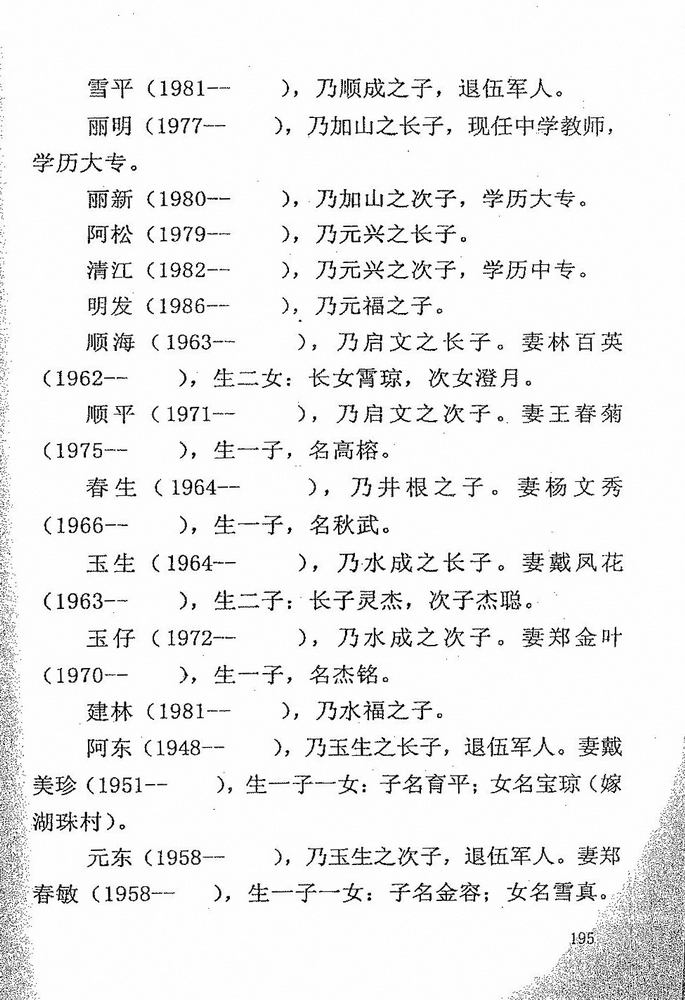 雪平（1981--　　），乃顺成之子，退伍军人。

丽明（1977--　　），乃加山之长子，现任中学教师，学历大专。

丽新（1980--　　），乃加山之次子，学历大专。

阿松（1979--　　），乃元兴之长子。

清江（1982--　　），乃元兴之次子，学历中专。

明发（1986--　　），乃元福之子。

顺海（1963--　　），乃启文之长子。妻林百英（1962--　　），生二女：长女霄琼，次女澄月。

顺平（1971--　　），乃启文之次子。妻王春菊（1975--　　），生一子，名高榕。

春生（1964--　　），乃井根之子。妻杨文秀（1966--　　），生一子，名秋武。

玉生（1964--　　），乃水成之长子。妻戴凤花（1963--　　），生二子：长子灵杰，次子杰聪。

玉仔（1972--　　），乃水成之次子。妻郑金叶（1970--　　），生一子，名杰铭。

建林（1981--　　），乃水福之子。

阿东（1948--　　），乃玉生之长子，退伍军人。妻戴美珍（1951--　　），生一子一女：子名育平；女名宝琼（嫁湖珠村）。

元东（1958--　　），乃玉生之次子，退伍军人。妻郑春敏（1958--　　），生一子一女：子名金容；女名雪真。

195